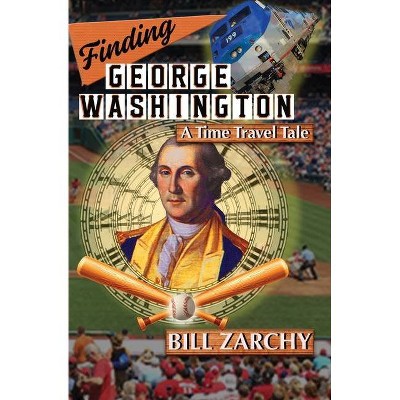 Finding
GEORGE
WASHINGTON
A Time Travel Tale

199

BILL ZARCHY